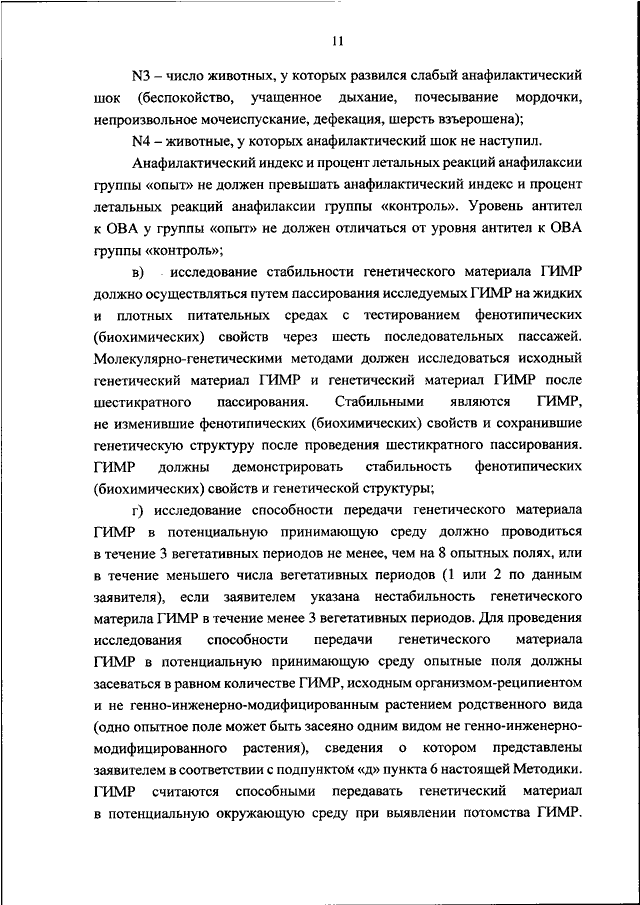 11

N3 – число животных, у которых развился слабый анафилактический шок (беспокойство, учащенное дыхание, почесывание мордочки, непроизвольное мочеиспускание, дефекация, шерсть взъерошена);

N4 – животные, у которых анафилактический шок не наступил.

Анафилактический индекс и процент летальных реакций анафилаксии группы «опыт» не должен превышать анафилактический индекс и процент летальных реакций анафилаксии группы «контроль». Уровень антител к ОВА у группы «опыт» не должен отличаться от уровня антител к ОВА группы «контроль»;

в) исследование стабильности генетического материала ГИМР должно осуществляться путем пассирования исследуемых ГИМР на жидких и плотных питательных средах с тестированием фенотипических (биохимических) свойств через шесть последовательных пассажей. Молекулярно-генетическими методами должен исследоваться исходный генетический материал ГИМР и генетический материал ГИМР после шестикратного пассирования. Стабильными являются ГИМР, не изменившие фенотипических (биохимических) свойств и сохранившие генетическую структуру после проведения шестикратного пассирования. ГИМР должны демонстрировать стабильность фенотипических (биохимических) свойств и генетической структуры;

г) исследование способности передачи генетического материала ГИМР в потенциальную принимающую среду должно проводиться в течение 3 вегетативных периодов не менее, чем на 8 опытных полях, или в течение меньшего числа вегетативных периодов (1 или 2 по данным заявителя), если заявителем указана нестабильность генетического материла ГИМР в течение менее 3 вегетативных периодов. Для проведения исследования способности передачи генетического материала ГИМР в потенциальную принимающую среду опытные поля должны засеваться в равном количестве ГИМР, исходным организмом-реципиентом и не генно-инженерно-модифицированным растением родственного вида (одно опытное поле может быть засеяно одним видом не генно-инженерно-модифицированного растения), сведения о котором представлены заявителем в соответствии с подпунктом «д» пункта 6 настоящей Методики. ГИМР считаются способными передавать генетический материал в потенциальную окружающую среду при выявлении потомства ГИМР.